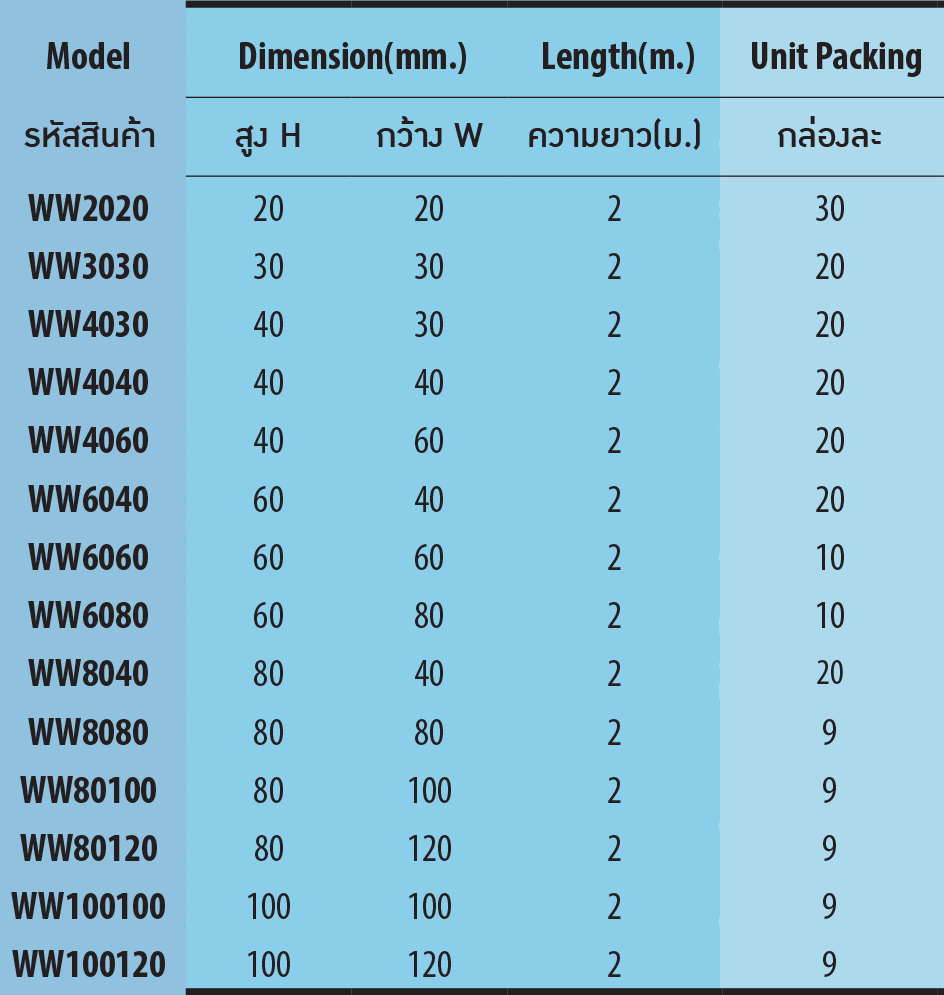 | Model | Dimension(mm.) | | Length(m.) | Unit Packing |
|---|---|---|---|---|
| รหัสสินค้า | สูง H | กว้าง W | ความยาว(ม.) | กล่องละ |
| WW2020 | 20 | 20 | 2 | 30 |
| WW3030 | 30 | 30 | 2 | 20 |
| WW4030 | 40 | 30 | 2 | 20 |
| WW4040 | 40 | 40 | 2 | 20 |
| WW4060 | 40 | 60 | 2 | 20 |
| WW6040 | 60 | 40 | 2 | 20 |
| WW6060 | 60 | 60 | 2 | 10 |
| WW6080 | 60 | 80 | 2 | 10 |
| WW8040 | 80 | 40 | 2 | 20 |
| WW8080 | 80 | 80 | 2 | 9 |
| WW80100 | 80 | 100 | 2 | 9 |
| WW80120 | 80 | 120 | 2 | 9 |
| WW100100 | 100 | 100 | 2 | 9 |
| WW100120 | 100 | 120 | 2 | 9 |